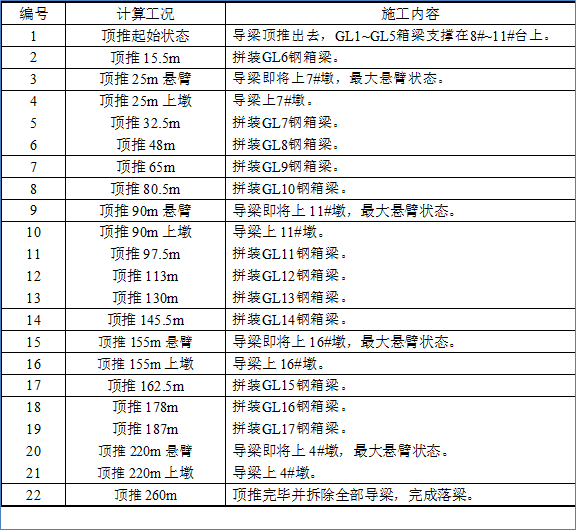 | 编号 | 计算工况 | 施工内容 |
|---|---|---|
| 1 | 顶推起始状态 | 导梁顶推出去，GL1~GL5箱梁支撑在8#~11#台上。 |
| 2 | 顶推 15.5m | 拼装GL6钢箱梁。 |
| 3 | 顶推 25m 悬臂 | 导梁即将上7#墩，最大悬臂状态。 |
| 4 | 顶推 25m 上墩 | 导梁上7#墩。 |
| 5 | 顶推 32.5m | 拼装GL7钢箱梁。 |
| 6 | 顶推 48m | 拼装GL8钢箱梁。 |
| 7 | 顶推 65m | 拼装GL9钢箱梁。 |
| 8 | 顶推 80.5m | 拼装GL10钢箱梁。 |
| 9 | 顶推 90m 悬臂 | 导梁即将上 11#墩，最大悬臂状态。 |
| 10 | 顶推 90m 上墩 | 导梁上 11#墩。 |
| 11 | 顶推 97.5m | 拼装GL11钢箱梁。 |
| 12 | 顶推 113m | 拼装GL12钢箱梁。 |
| 13 | 顶推 130m | 拼装GL13钢箱梁。 |
| 14 | 顶推 145.5m | 拼装GL14钢箱梁。 |
| 15 | 顶推 155m 悬臂 | 导梁即将上 16#墩，最大悬臂状态。 |
| 16 | 顶推 155m 上墩 | 导梁上 16#墩。 |
| 17 | 顶推 162.5m | 拼装GL15钢箱梁。 |
| 18 | 顶推 178m | 拼装GL16钢箱梁。 |
| 19 | 顶推 187m | 拼装GL17钢箱梁。 |
| 20 | 顶推 220m 悬臂 | 导梁即将上 4#墩，最大悬臂状态。 |
| 21 | 顶推 220m 上墩 | 导梁上 4#墩。 |
| 22 | 顶推 260m | 顶推完毕并拆除全部导梁，完成落梁。 |